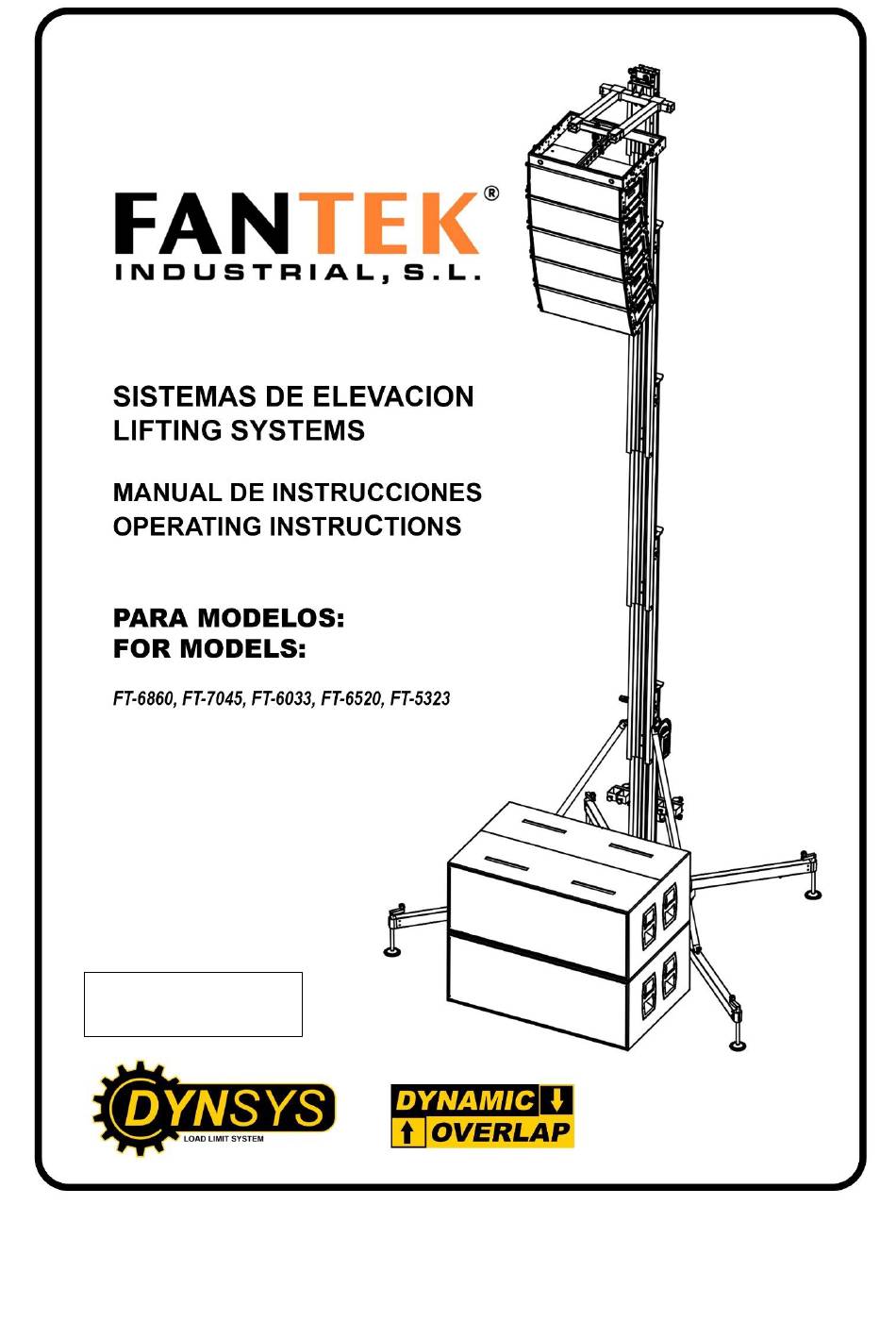 FANTEK®
INDUSTRIAL, S.L.

SISTEMAS DE ELEVACION
LIFTING SYSTEMS

MANUAL DE INSTRUCCIONES
OPERATING INSTRUCTIONS

PARA MODELOS:
FOR MODELS:

FT-6860, FT-7045, FT-6033, FT-6520, FT-5323

DYNSYS
LOAD LIMIT SYSTEM

DYNAMIC
OVERLAP